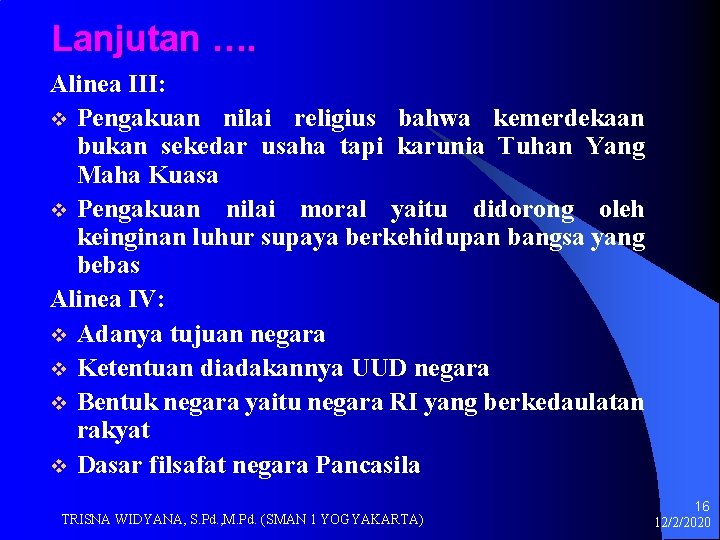 Lanjutan ….

Alinea III:

❖ Pengakuan nilai religius bahwa kemerdekaan bukan sekedar usaha tapi karunia Tuhan Yang Maha Kuasa

❖ Pengakuan nilai moral yaitu didorong oleh keinginan luhur supaya berkehidupan bangsa yang bebas

Alinea IV:

❖ Adanya tujuan negara

❖ Ketentuan diadakannya UUD negara

❖ Bentuk negara yaitu negara RI yang berkedaulatan rakyat

❖ Dasar filsafat negara Pancasila

TRISNA WIDYANA, S.Pd.,M.Pd. (SMAN 1 YOGYAKARTA)

16

12/2/2020